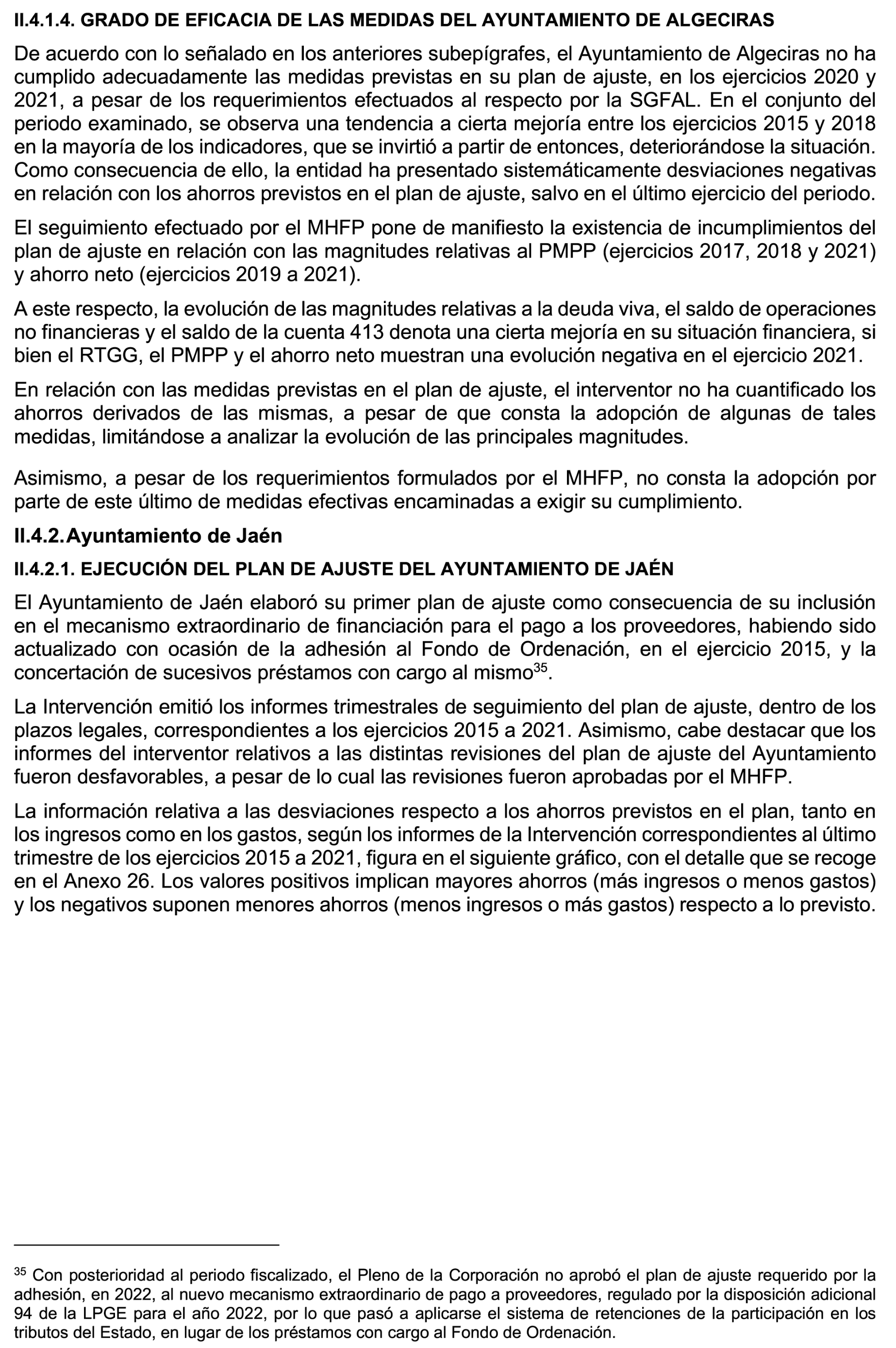 II.4.1.4. GRADO DE EFICACIA DE LAS MEDIDAS DEL AYUNTAMIENTO DE ALGECIRAS

De acuerdo con lo señalado en los anteriores subepígrafes, el Ayuntamiento de Algeciras no ha cumplido adecuadamente las medidas previstas en su plan de ajuste, en los ejercicios 2020 y 2021, a pesar de los requerimientos efectuados al respecto por la SGFAL. En el conjunto del periodo examinado, se observa una tendencia a cierta mejoría entre los ejercicios 2015 y 2018 en la mayoría de los indicadores, que se invirtió a partir de entonces, deteriorándose la situación. Como consecuencia de ello, la entidad ha presentado sistemáticamente desviaciones negativas en relación con los ahorros previstos en el plan de ajuste, salvo en el último ejercicio del periodo.

El seguimiento efectuado por el MHFP pone de manifiesto la existencia de incumplimientos del plan de ajuste en relación con las magnitudes relativas al PMPP (ejercicios 2017, 2018 y 2021) y ahorro neto (ejercicios 2019 a 2021).

A este respecto, la evolución de las magnitudes relativas a la deuda viva, el saldo de operaciones no financieras y el saldo de la cuenta 413 denota una cierta mejoría en su situación financiera, si bien el RTGG, el PMPP y el ahorro neto muestran una evolución negativa en el ejercicio 2021.

En relación con las medidas previstas en el plan de ajuste, el interventor no ha cuantificado los ahorros derivados de las mismas, a pesar de que consta la adopción de algunas de tales medidas, limitándose a analizar la evolución de las principales magnitudes.

Asimismo, a pesar de los requerimientos formulados por el MHFP, no consta la adopción por parte de este último de medidas efectivas encaminadas a exigir su cumplimiento.

II.4.2. Ayuntamiento de Jaén

II.4.2.1. EJECUCIÓN DEL PLAN DE AJUSTE DEL AYUNTAMIENTO DE JAÉN

El Ayuntamiento de Jaén elaboró su primer plan de ajuste como consecuencia de su inclusión en el mecanismo extraordinario de financiación para el pago a los proveedores, habiendo sido actualizado con ocasión de la adhesión al Fondo de Ordenación, en el ejercicio 2015, y la concertación de sucesivos préstamos con cargo al mismo$^{35}$.

La Intervención emitió los informes trimestrales de seguimiento del plan de ajuste, dentro de los plazos legales, correspondientes a los ejercicios 2015 a 2021. Asimismo, cabe destacar que los informes del interventor relativos a las distintas revisiones del plan de ajuste del Ayuntamiento fueron desfavorables, a pesar de lo cual las revisiones fueron aprobadas por el MHFP.

La información relativa a las desviaciones respecto a los ahorros previstos en el plan, tanto en los ingresos como en los gastos, según los informes de la Intervención correspondientes al último trimestre de los ejercicios 2015 a 2021, figura en el siguiente gráfico, con el detalle que se recoge en el Anexo 26. Los valores positivos implican mayores ahorros (más ingresos o menos gastos) y los negativos suponen menores ahorros (menos ingresos o más gastos) respecto a lo previsto.

$^{35}$ Con posterioridad al periodo fiscalizado, el Pleno de la Corporación no aprobó el plan de ajuste requerido por la adhesión, en 2022, al nuevo mecanismo extraordinario de pago a proveedores, regulado por la disposición adicional 94 de la LPGE para el año 2022, por lo que pasó a aplicarse el sistema de retenciones de la participación en los tributos del Estado, en lugar de los préstamos con cargo al Fondo de Ordenación.